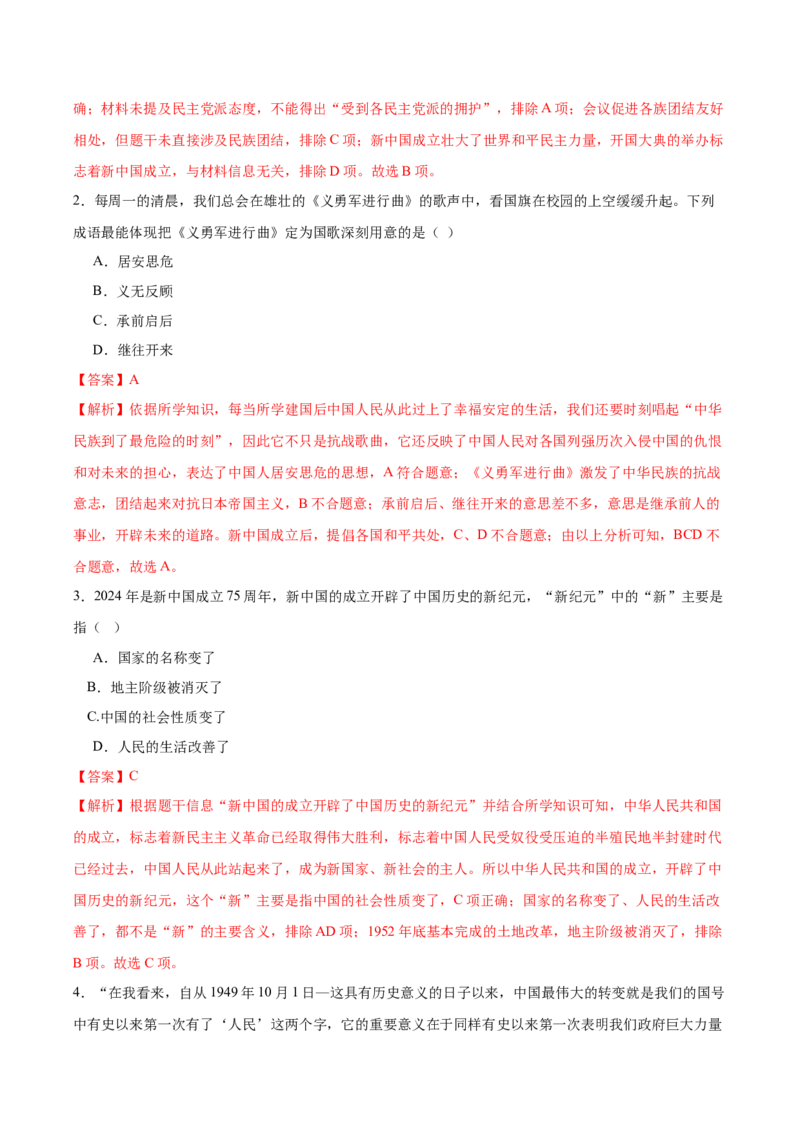 确；材料未提及民主党派态度，不能得出“受到各民主党派的拥护”，排除A项；会议促进各族团结友好相处，但题干未直接涉及民族团结，排除C项；新中国成立壮大了世界和平民主力量，开国大典的举办标志着新中国成立，与材料信息无关，排除D项。故选B项。

2．每周一的清晨，我们总会在雄壮的《义勇军进行曲》的歌声中，看国旗在校园的上空缓缓升起。下列成语最能体现把《义勇军进行曲》定为国歌深刻用意的是（ ）

A．居安思危

B．义无反顾

C．承前启后

D．继往开来

【答案】A

【解析】依据所学知识，每当所学建国后中国人民从此过上了幸福安定的生活，我们还要时刻唱起“中华民族到了最危险的时刻”，因此它不只是抗战歌曲，它还反映了中国人民对各国列强历次入侵中国的仇恨和对未来的担心，表达了中国人居安思危的思想，A符合题意；《义勇军进行曲》激发了中华民族的抗战意志，团结起来对抗日本帝国主义，B不合题意；承前启后、继往开来的意思差不多，意思是继承前人的事业，开辟未来的道路。新中国成立后，提倡各国和平共处，C、D不合题意；由以上分析可知，BCD不合题意，故选A。

3．2024年是新中国成立75周年，新中国的成立开辟了中国历史的新纪元，“新纪元”中的“新”主要是指（ ）

A．国家的名称变了

B．地主阶级被消灭了

C.中国的社会性质变了

D．人民的生活改善了

【答案】C

【解析】根据题干信息“新中国的成立开辟了中国历史的新纪元”并结合所学知识可知，中华人民共和国的成立，标志着新民主主义革命已经取得伟大胜利，标志着中国人民受奴役受压迫的半殖民地半封建时代已经过去，中国人民从此站起来了，成为新国家、新社会的主人。所以中华人民共和国的成立，开辟了中国历史的新纪元，这个“新”主要是指中国的社会性质变了，C项正确；国家的名称变了、人民的生活改善了，都不是“新”的主要含义，排除AD项；1952年底基本完成的土地改革，地主阶级被消灭了，排除B项。故选C项。

4．“在我看来，自从1949年10月1日—这具有历史意义的日子以来，中国最伟大的转变就是我们的国号中有史以来第一次有了‘人民’这两个字，它的重要意义在于同样有史以来第一次表明我们政府巨大力量